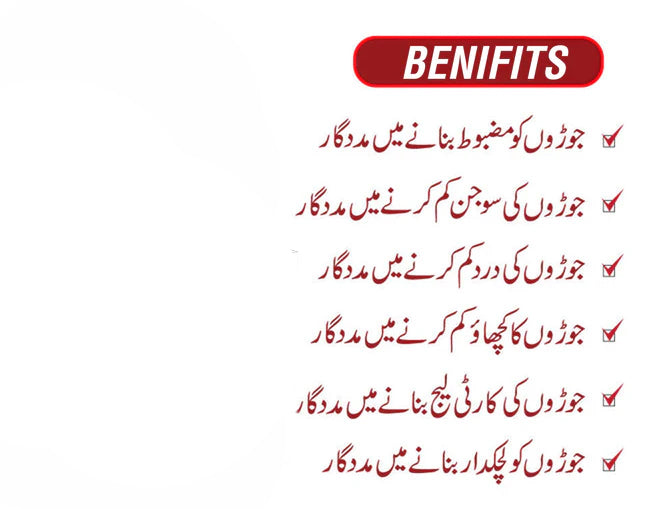 BENIFITS

☑ جوڑوں کو مضبوط بنانے میں مددگار

☑ جوڑوں کی سوجن کم کرنے میں مددگار

☑ جوڑوں کی درد کم کرنے میں مددگار

☑ جوڑوں کا کچھاؤ کم کرنے میں مددگار

☑ جوڑوں کی کارٹی لیج بنانے میں مددگار

☑ جوڑوں کو لچکدار بنانے میں مددگار